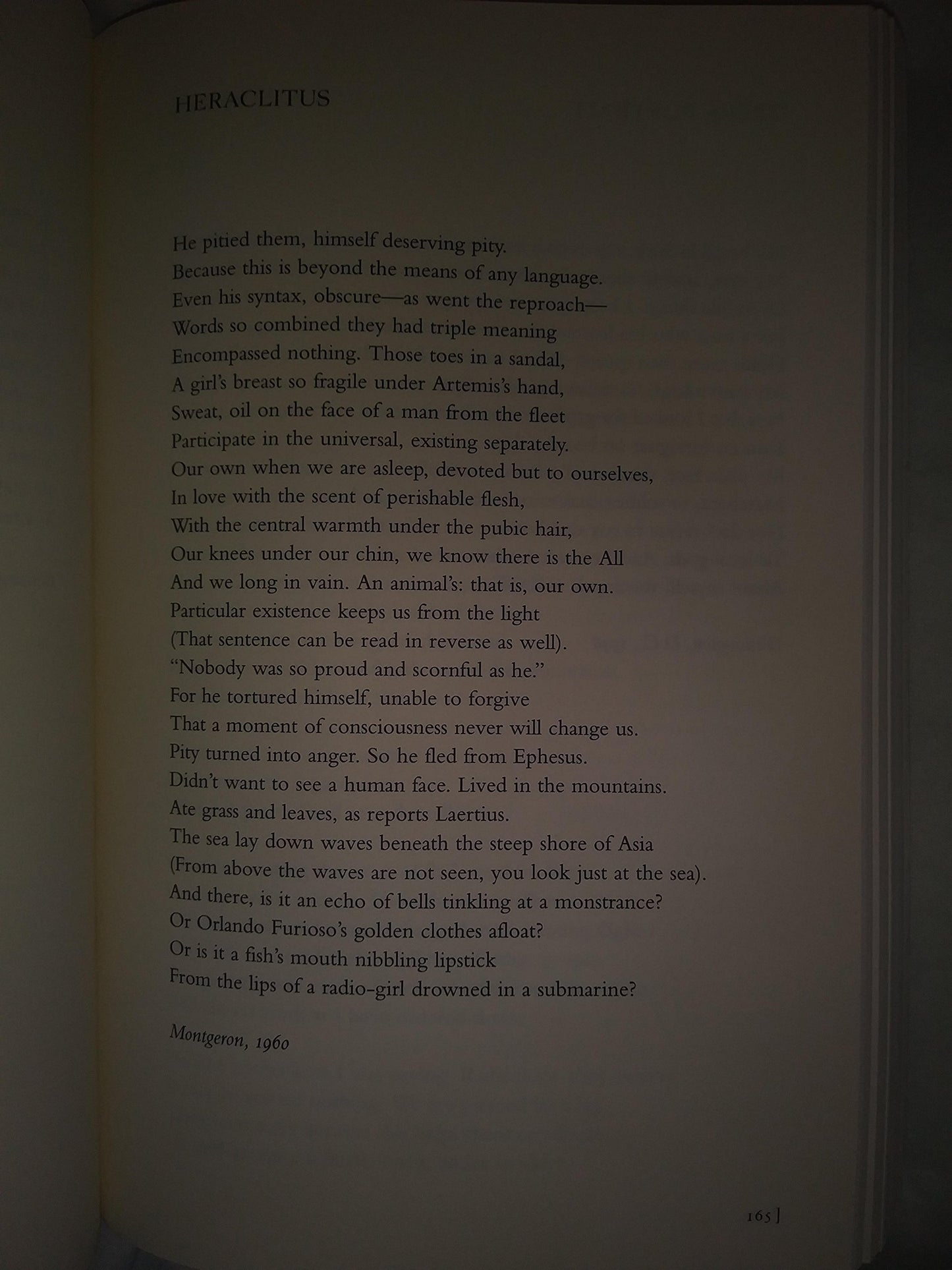 HERACLITUS

He pitied them, himself deserving pity.
Because this is beyond the means of any language.
Even his syntax, obscure—as went the reproach—
Words so combined they had triple meaning
Encompassed nothing. Those toes in a sandal,
A girl's breast so fragile under Artemis's hand,
Sweat, oil on the face of a man from the fleet
Participate in the universal, existing separately.
Our own when we are asleep, devoted but to ourselves,
In love with the scent of perishable flesh,
With the central warmth under the pubic hair,
Our knees under our chin, we know there is the All
And we long in vain. An animal's: that is, our own.
Particular existence keeps us from the light
(That sentence can be read in reverse as well).
"Nobody was so proud and scornful as he."
For he tortured himself, unable to forgive
That a moment of consciousness never will change us.
Pity turned into anger. So he fled from Ephesus.
Didn't want to see a human face. Lived in the mountains.
Ate grass and leaves, as reports Laertius.
The sea lay down waves beneath the steep shore of Asia
(From above the waves are not seen, you look just at the sea).
And there, is it an echo of bells tinkling at a monstrance?
Or Orlando Furioso's golden clothes afloat?
Or is it a fish's mouth nibbling lipstick
From the lips of a radio-girl drowned in a submarine?

Montgeron, 1960

165 ]